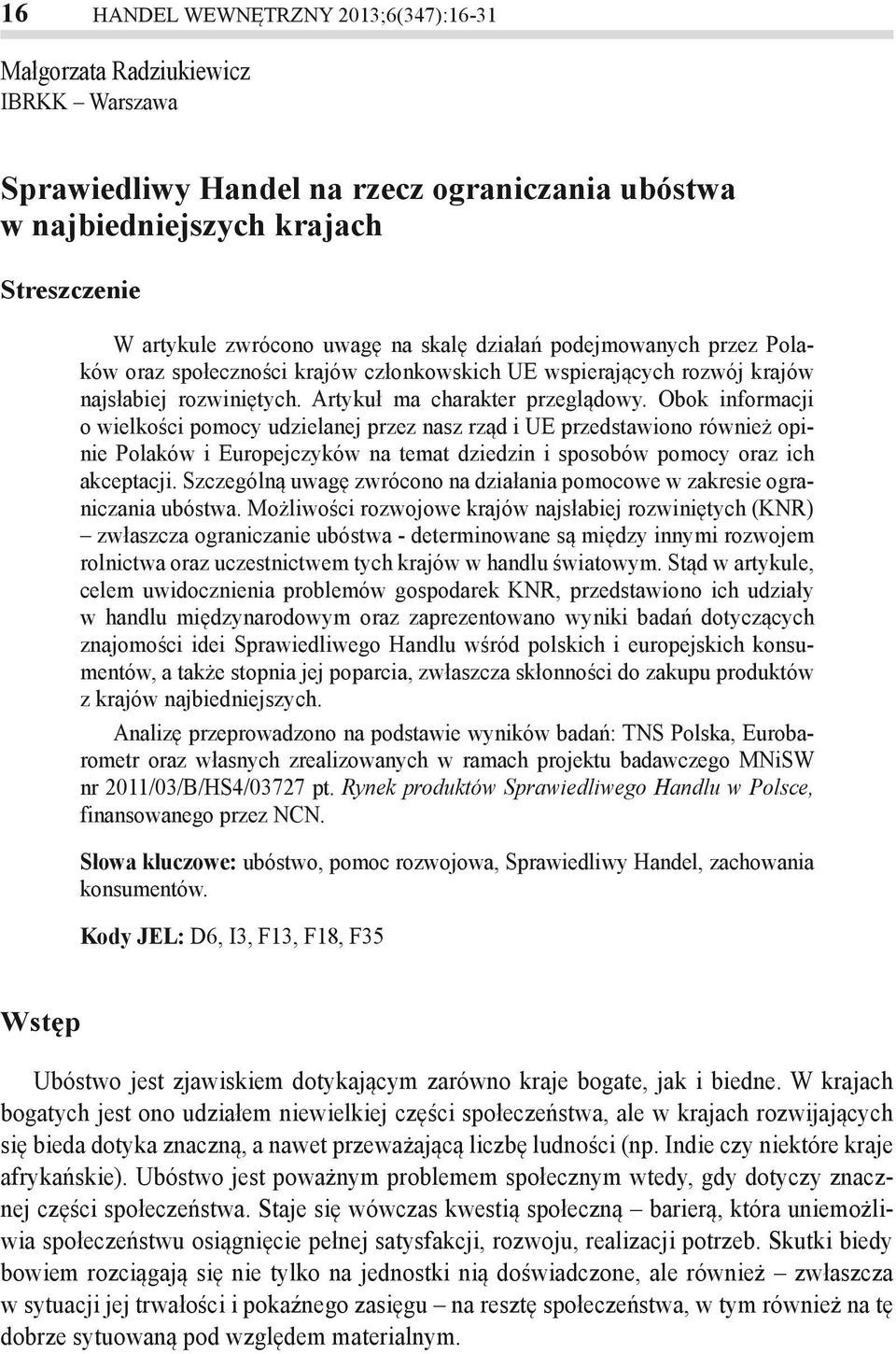 16 HANDEL WEWNĘTRZNY 2013;6(347):16-31

Małgorzata Radziukiewicz
IBRKK – Warszawa

Sprawiedliwy Handel na rzecz ograniczania ubóstwa w najbiedniejszych krajach

Streszczenie

W artykule zwrócono uwagę na skalę działań podejmowanych przez Polaków oraz społeczności krajów członkowskich UE wspierających rozwój krajów najsłabiej rozwiniętych. Artykuł ma charakter przeglądowy. Obok informacji o wielkości pomocy udzielanej przez nasz rząd i UE przedstawiono również opinie Polaków i Europejczyków na temat dziedzin i sposobów pomocy oraz ich akceptacji. Szczególną uwagę zwrócono na działania pomocowe w zakresie ograniczania ubóstwa. Możliwości rozwojowe krajów najsłabiej rozwiniętych (KNR) – zwłaszcza ograniczanie ubóstwa - determinowane są między innymi rozwojem rolnictwa oraz uczestnictwem tych krajów w handlu światowym. Stąd w artykule, celem uwidocznienia problemów gospodarek KNR, przedstawiono ich udziały w handlu międzynarodowym oraz zaprezentowano wyniki badań dotyczących znajomości idei Sprawiedliwego Handlu wśród polskich i europejskich konsumentów, a także stopnia jej poparcia, zwłaszcza skłonności do zakupu produktów z krajów najbiedniejszych.

Analizę przeprowadzono na podstawie wyników badań: TNS Polska, Eurobarometr oraz własnych zrealizowanych w ramach projektu badawczego MNiSW nr 2011/03/B/HS4/03727 pt. Rynek produktów Sprawiedliwego Handlu w Polsce, finansowanego przez NCN.

Słowa kluczowe: ubóstwo, pomoc rozwojowa, Sprawiedliwy Handel, zachowania konsumentów.

Kody JEL: D6, I3, F13, F18, F35

Wstęp

Ubóstwo jest zjawiskiem dotykającym zarówno kraje bogate, jak i biedne. W krajach bogatych jest ono udziałem niewielkiej części społeczeństwa, ale w krajach rozwijających się bieda dotyka znaczną, a nawet przeważającą liczbę ludności (np. Indie czy niektóre kraje afrykańskie). Ubóstwo jest poważnym problemem społecznym wtedy, gdy dotyczy znacznej części społeczeństwa. Staje się wówczas kwestią społeczną – barierą, która uniemożliwia społeczeństwu osiągnięcie pełnej satysfakcji, rozwoju, realizacji potrzeb. Skutki biedy bowiem rozciągają się nie tylko na jednostki nią doświadczone, ale również – zwłaszcza w sytuacji jej trwałości i pokaźnego zasięgu – na resztę społeczeństwa, w tym również na tę dobrze sytuowaną pod względem materialnym.